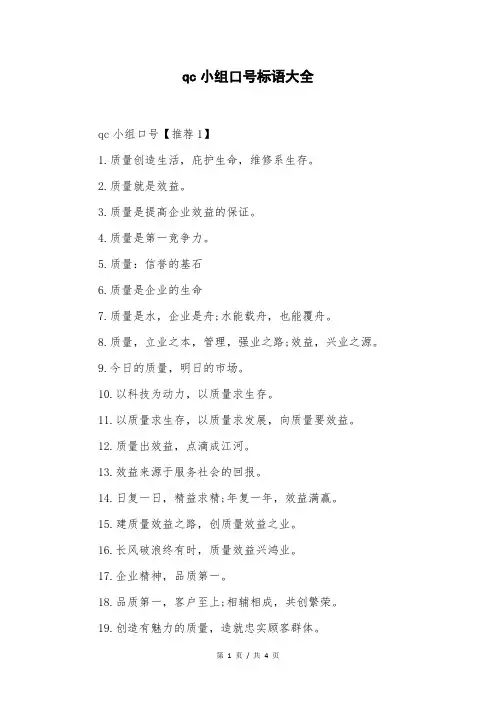 qc 小组口号标语大全

qc 小组口号【推荐 1】

1. 质量创造生活，庇护生命，维修系生存。

2. 质量就是效益。

3. 质量是提高企业效益的保证。

4. 质量是第一竞争力。

5. 质量：信誉的基石

6. 质量是企业的生命

7. 质量是水，企业是舟;水能载舟，也能覆舟。

8. 质量，立业之本，管理，强业之路;效益，兴业之源。

9. 今日的质量，明日的市场。

10. 以科技为动力，以质量求生存。

11. 以质量求生存，以质量求发展，向质量要效益。

12. 质量出效益，点滴成江河。

13. 效益来源于服务社会的回报。

14. 日复一日，精益求精;年复一年，效益满赢。

15. 建质量效益之路，创质量效益之业。

16. 长风破浪终有时，质量效益兴鸿业。

17. 企业精神，品质第一。

18. 品质第一，客户至上;相辅相成，共创繁荣。

19. 创造有魅力的质量，造就忠实顾客群体。

第 1 页 / 共 4 页